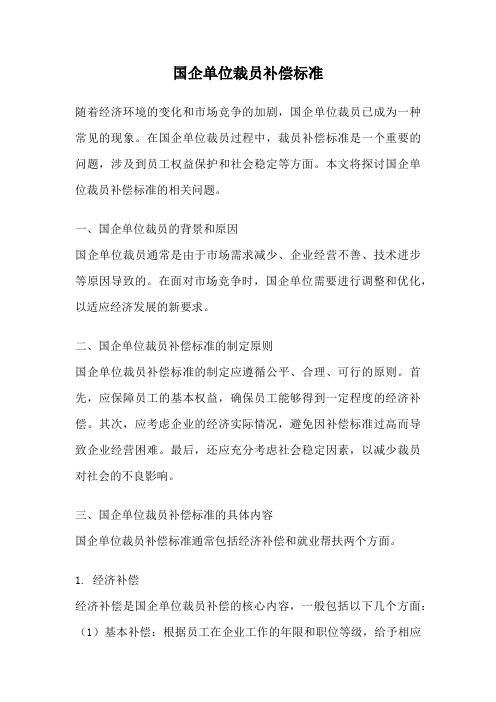 国企单位裁员补偿标准

随着经济环境的变化和市场竞争的加剧，国企单位裁员已成为一种常见的现象。在国企单位裁员过程中，裁员补偿标准是一个重要的问题，涉及到员工权益保护和社会稳定等方面。本文将探讨国企单位裁员补偿标准的相关问题。

一、国企单位裁员的背景和原因
国企单位裁员通常是由于市场需求减少、企业经营不善、技术进步等原因导致的。在面对市场竞争时，国企单位需要进行调整和优化，以适应经济发展的新要求。

二、国企单位裁员补偿标准的制定原则
国企单位裁员补偿标准的制定应遵循公平、合理、可行的原则。首先，应保障员工的基本权益，确保员工能够得到一定程度的经济补偿。其次，应考虑企业的经济实际情况，避免因补偿标准过高而导致企业经营困难。最后，还应充分考虑社会稳定因素，以减少裁员对社会的不良影响。

三、国企单位裁员补偿标准的具体内容
国企单位裁员补偿标准通常包括经济补偿和就业帮扶两个方面。

1. 经济补偿
经济补偿是国企单位裁员补偿的核心内容，一般包括以下几个方面：
（1）基本补偿：根据员工在企业工作的年限和职位等级，给予相应